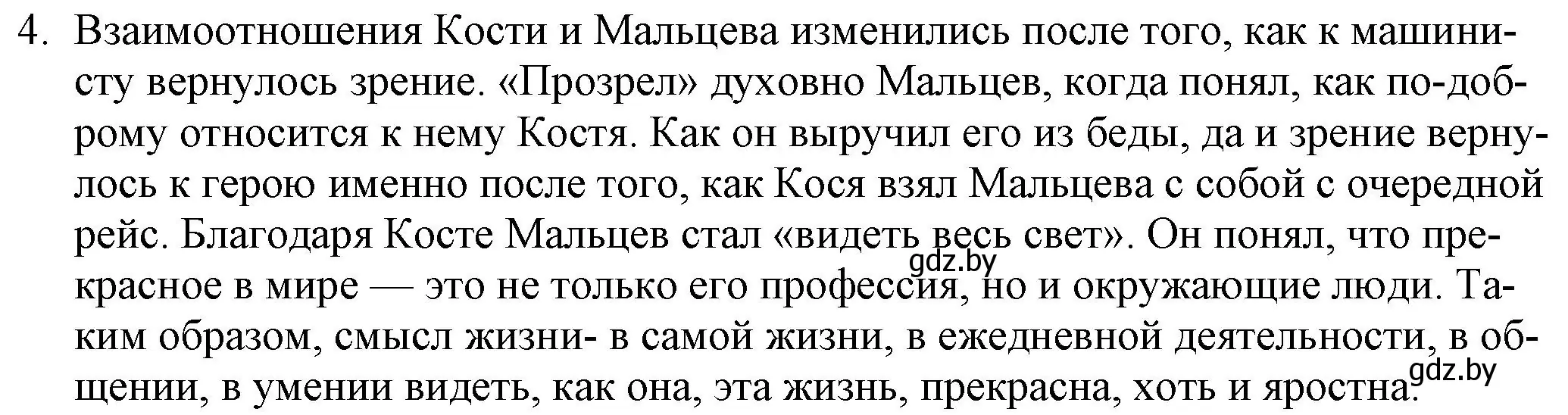 4. Взаимоотношения Кости и Мальцева изменились после того, как к машинисту вернулось зрение. «Прозрел» духовно Мальцев, когда понял, как по-доброму относится к нему Костя. Как он выручил его из беды, да и зрение вернулось к герою именно после того, как Кося взял Мальцева с собой с очередной рейс. Благодаря Косте Мальцев стал «видеть весь свет». Он понял, что прекрасное в мире — это не только его профессия, но и окружающие люди. Таким образом, смысл жизни- в самой жизни, в ежедневной деятельности, в общении, в умении видеть, как она, эта жизнь, прекрасна, хоть и яростна.

gdz.by

gdz.by